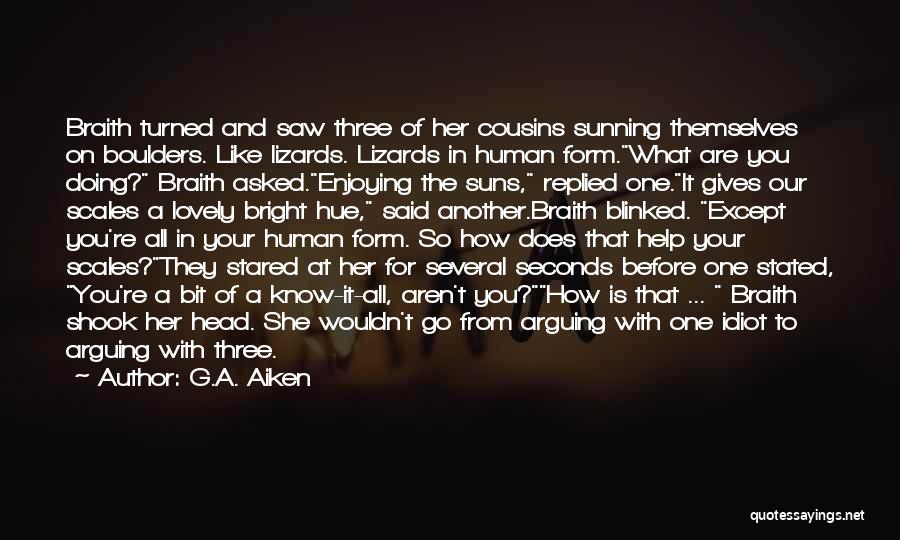 Braith turned and saw three of her cousins sunning themselves on boulders. Like lizards. Lizards in human form."What are you doing?" Braith asked."Enjoying the suns," replied one."It gives our scales a lovely bright hue," said another.Braith blinked. "Except you're all in your human form. So how does that help your scales?"They stared at her for several seconds before one stated, "You're a bit of a know-it-all, aren't you?""How is that ... " Braith shook her head. She wouldn't go from arguing with one idiot to arguing with three.

~ Author: G.A. Aiken

quotessayings.net